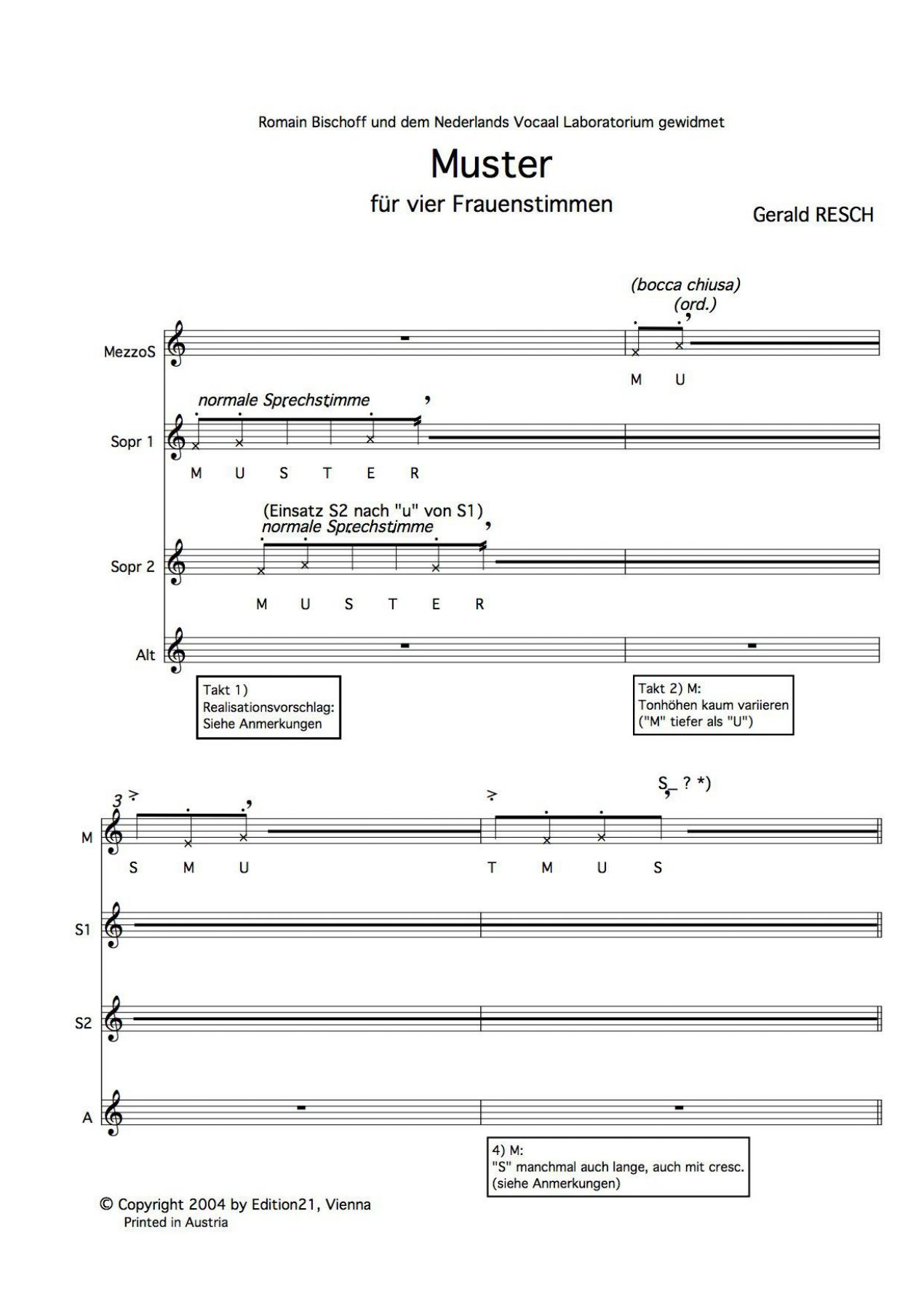 Romain Bischoff und dem Nederlands Vocaal Laboratorium gewidmet

Muster

für vier Frauenstimmen

Gerald RESCH

(bocca chiusa)
(ord.)

MezzoS

M U

normale Sprechstimme

Sopr 1

M U S T E R

(Einsatz S2 nach "u" von S1)
normale Sprechstimme

Sopr 2

M U S T E R

Alt

Takt 1)
Realisationsvorschlag:
Siehe Anmerkungen

Takt 2) M:
Tonhöhen kaum variieren
("M" tiefer als "U")

3

S ? *)

M

S M U

T M U S

S1

S2

A

4) M:
"S" manchmal auch lange, auch mit cresc.
(siehe Anmerkungen)

© Copyright 2004 by Edition21, Vienna
Printed in Austria